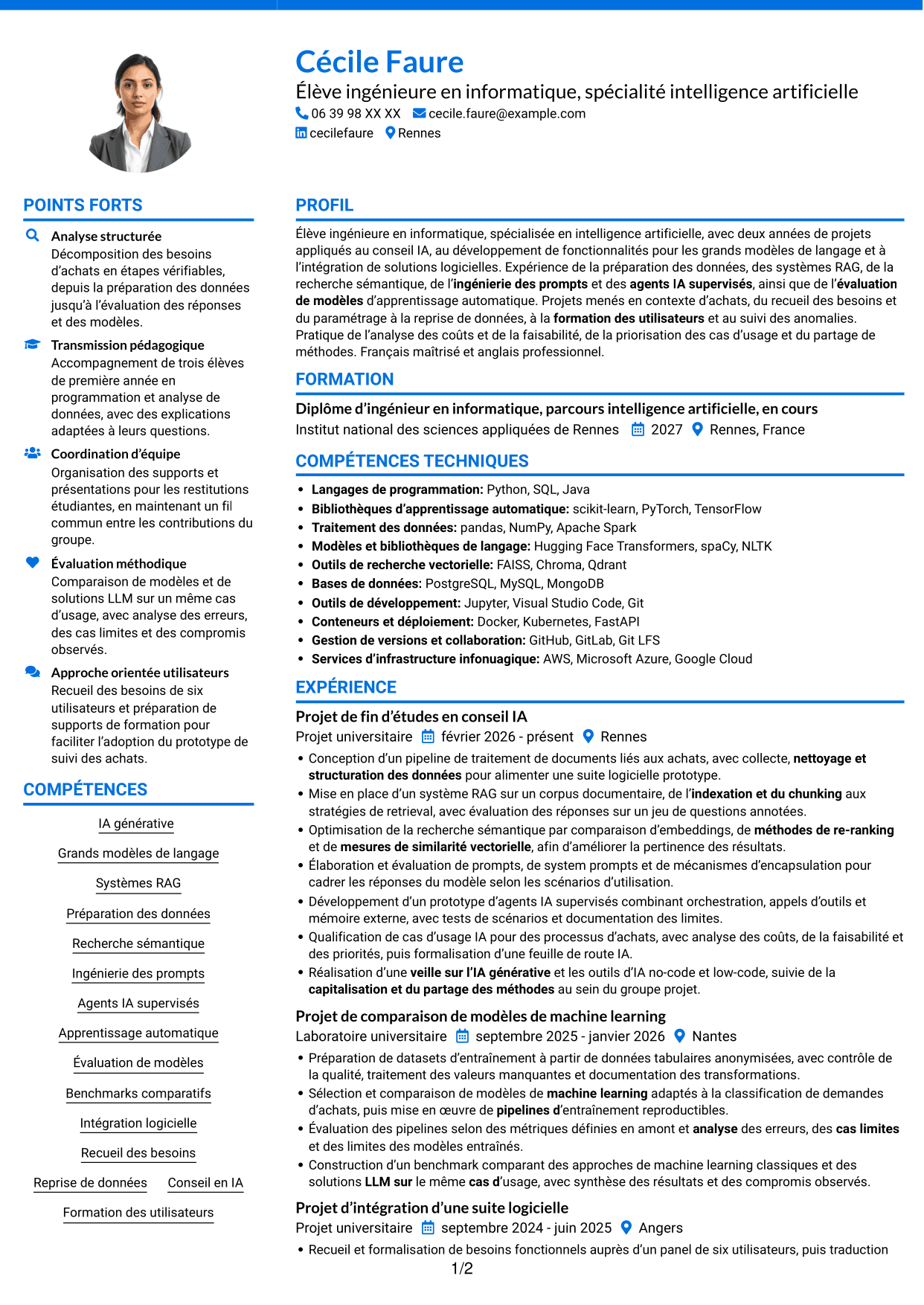 Cécile Faure
Élève ingénieure en informatique, spécialité intelligence artificielle
06 39 98 XX XX cecile.faure@example.com
cecilefaure Rennes

POINTS FORTS

Analyse structurée
Décomposition des besoins d'achats en étapes vérifiables, depuis la préparation des données jusqu'à l'évaluation des réponses et des modèles.

Transmission pédagogique
Accompagnement de trois élèves de première année en programmation et analyse de données, avec des explications adaptées à leurs questions.

Coordination d'équipe
Organisation des supports et présentations pour les restitutions étudiantes, en maintenant un fil commun entre les contributions du groupe.

Évaluation méthodique
Comparaison de modèles et de solutions LLM sur un même cas d'usage, avec analyse des erreurs, des cas limites et des compromis observés.

Approche orientée utilisateurs
Recueil des besoins de six utilisateurs et préparation de supports de formation pour faciliter l'adoption du prototype de suivi des achats.

COMPÉTENCES

IA générative
Grands modèles de langage
Systèmes RAG
Préparation des données
Recherche sémantique
Ingénierie des prompts
Agents IA supervisés
Apprentissage automatique
Évaluation de modèles
Benchmarks comparatifs
Intégration logicielle
Recueil des besoins
Reprise de données
Conseil en IA
Formation des utilisateurs

PROFIL

Élève ingénieure en informatique, spécialisée en intelligence artificielle, avec deux années de projets appliqués au conseil IA, au développement de fonctionnalités pour les grands modèles de langage et à l'intégration de solutions logicielles. Expérience de la préparation des données, des systèmes RAG, de la recherche sémantique, de l'ingénierie des prompts et des agents IA supervisés, ainsi que de l'évaluation de modèles d'apprentissage automatique. Projets menés en contexte d'achats, du recueil des besoins et du paramétrage à la reprise de données, à la formation des utilisateurs et au suivi des anomalies. Pratique de l'analyse des coûts et de la faisabilité, de la priorisation des cas d'usage et du partage de méthodes. Français maîtrisé et anglais professionnel.

FORMATION

Diplôme d'ingénieur en informatique, parcours intelligence artificielle, en cours
Institut national des sciences appliquées de Rennes 2027 Rennes, France

COMPÉTENCES TECHNIQUES

• Langages de programmation: Python, SQL, Java
• Bibliothèques d'apprentissage automatique: scikit-learn, PyTorch, TensorFlow
• Traitement des données: pandas, NumPy, Apache Spark
• Modèles et bibliothèques de langage: Hugging Face Transformers, spaCy, NLTK
• Outils de recherche vectorielle: FAISS, Chroma, Qdrant
• Bases de données: PostgreSQL, MySQL, MongoDB
• Outils de développement: Jupyter, Visual Studio Code, Git
• Conteneurs et déploiement: Docker, Kubernetes, FastAPI
• Gestion de versions et collaboration: GitHub, GitLab, Git LFS
• Services d'infrastructure infonuagique: AWS, Microsoft Azure, Google Cloud

EXPÉRIENCE

Projet de fin d'études en conseil IA
Projet universitaire février 2026 - présent Rennes
• Conception d'un pipeline de traitement de documents liés aux achats, avec collecte, nettoyage et structuration des données pour alimenter une suite logicielle prototype.
• Mise en place d'un système RAG sur un corpus documentaire, de l'indexation et du chunking aux stratégies de retrieval, avec évaluation des réponses sur un jeu de questions annotées.
• Optimisation de la recherche sémantique par comparaison d'embeddings, de méthodes de re-ranking et de mesures de similarité vectorielle, afin d'améliorer la pertinence des résultats.
• Élaboration et évaluation de prompts, de system prompts et de mécanismes d'encapsulation pour cadrer les réponses du modèle selon les scénarios d'utilisation.
• Développement d'un prototype d'agents IA supervisés combinant orchestration, appels d'outils et mémoire externe, avec tests de scénarios et documentation des limites.
• Qualification de cas d'usage IA pour des processus d'achats, avec analyse des coûts, de la faisabilité et des priorités, puis formalisation d'une feuille de route IA.
• Réalisation d'une veille sur l'IA générative et les outils d'IA no-code et low-code, suivie de la capitalisation et du partage des méthodes au sein du groupe projet.

Projet de comparaison de modèles de machine learning
Laboratoire universitaire septembre 2025 - janvier 2026 Nantes
• Préparation de datasets d'entraînement à partir de données tabulaires anonymisées, avec contrôle de la qualité, traitement des valeurs manquantes et documentation des transformations.
• Sélection et comparaison de modèles de machine learning adaptés à la classification de demandes d'achats, puis mise en œuvre de pipelines d'entraînement reproductibles.
• Évaluation des pipelines selon des métriques définies en amont et analyse des erreurs, des cas limites et des limites des modèles entraînés.
• Construction d'un benchmark comparant des approches de machine learning classiques et des solutions LLM sur le même cas d'usage, avec synthèse des résultats et des compromis observés.

Projet d'intégration d'une suite logicielle
Projet universitaire septembre 2024 - juin 2025 Angers
• Recueil et formalisation de besoins fonctionnels auprès d'un panel de six utilisateurs, puis traduction

1/2